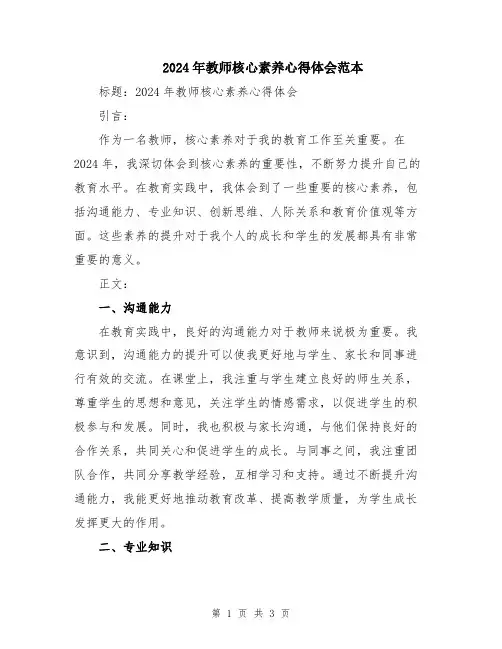 2024年教师核心素养心得体会范本

标题：2024年教师核心素养心得体会

引言：

作为一名教师，核心素养对于我的教育工作至关重要。在2024年，我深切体会到核心素养的重要性，不断努力提升自己的教育水平。在教育实践中，我体会到了一些重要的核心素养，包括沟通能力、专业知识、创新思维、人际关系和教育价值观等方面。这些素养的提升对于我个人的成长和学生的发展都具有非常重要的意义。

正文：

一、沟通能力

在教育实践中，良好的沟通能力对于教师来说极为重要。我意识到，沟通能力的提升可以使我更好地与学生、家长和同事进行有效的交流。在课堂上，我注重与学生建立良好的师生关系，尊重学生的思想和意见，关注学生的情感需求，以促进学生的积极参与和发展。同时，我也积极与家长沟通，与他们保持良好的合作关系，共同关心和促进学生的成长。与同事之间，我注重团队合作，共同分享教学经验，互相学习和支持。通过不断提升沟通能力，我能更好地推动教育改革、提高教学质量，为学生成长发挥更大的作用。

二、专业知识

第 1 页 共 3 页